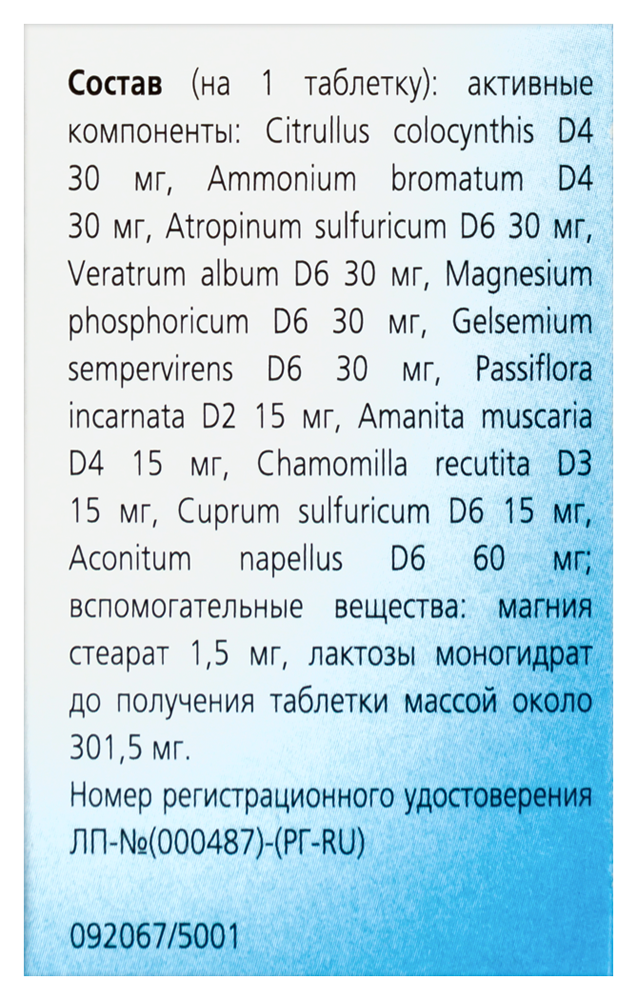 Состав (на 1 таблетку): активные компоненты: Citrullus colocynthis D4 30 мг, Ammonium bromatum D4 30 мг, Atropinum sulfuricum D6 30 мг, Veratrum album D6 30 мг, Magnesium phosphoricum D6 30 мг, Gelsemium sempervirens D6 30 мг, Passiflora incarnata D2 15 мг, Amanita muscaria D4 15 мг, Chamomilla recutita D3 15 мг, Cuprum sulfuricum D6 15 мг, Aconitum napellus D6 60 мг; вспомогательные вещества: магния стеарат 1,5 мг, лактозы моногидрат до получения таблетки массой около 301,5 мг.

Номер регистрационного удостоверения ЛП-№(000487)-(РГ-RU)

092067/5001